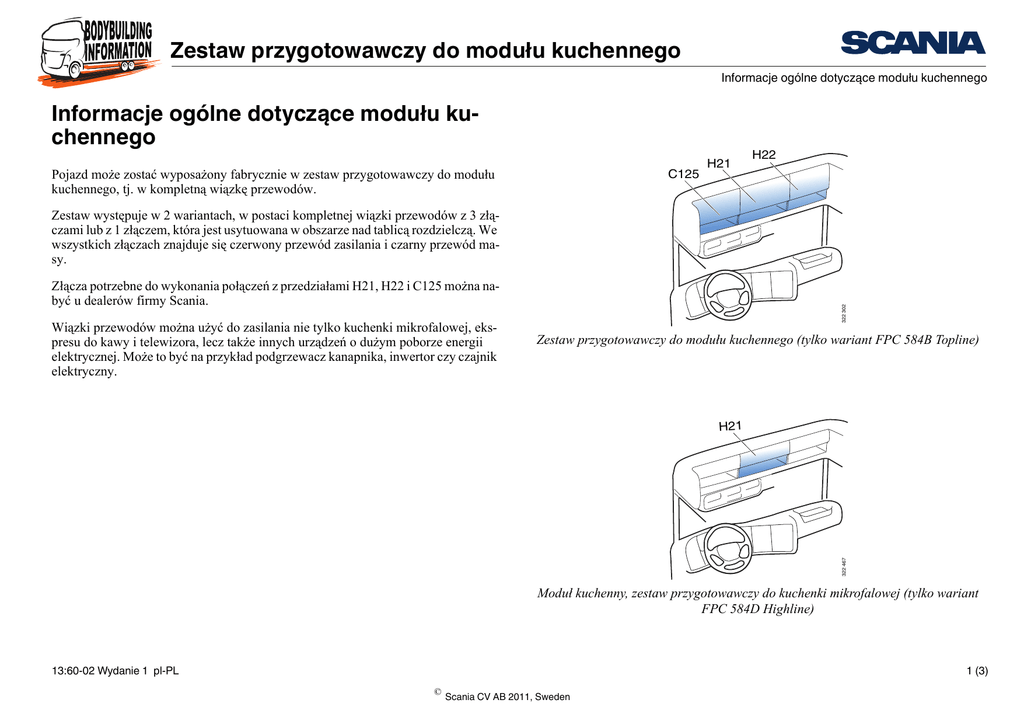 BODYBUILDING INFORMATION

Zestaw przygotowawczy do modułu kuchennego

SCANIA

Informacje ogólne dotyczące modułu kuchennego

Informacje ogólne dotyczące modułu kuchennego

Pojazd może zostać wyposażony fabrycznie w zestaw przygotowawczy do modułu kuchennego, tj. w kompletną wiązkę przewodów.

Zestaw występuje w 2 wariantach, w postaci kompletnej wiązki przewodów z 3 złączami lub z 1 złączem, która jest usytuowana w obszarze nad tablicą rozdzielczą. We wszystkich złączach znajduje się czerwony przewód zasilania i czarny przewód masy.

Złącza potrzebne do wykonania połączeń z przedziałami H21, H22 i C125 można nabyć u dealerów firmy Scania.

Wiązki przewodów można użyć do zasilania nie tylko kuchenki mikrofalowej, ekspresu do kawy i telewizora, lecz także innych urządzeń o dużym poborze energii elektrycznej. Może to być na przykład podgrzewacz kanapnika, inwertor czy czajnik elektryczny.

C125
H21
H22
322 302

Zestaw przygotowawczy do modułu kuchennego (tylko wariant FPC 584B Topline)

H21
322 467

Moduł kuchenny, zestaw przygotowawczy do kuchenki mikrofalowej (tylko wariant FPC 584D Highline)

13:60-02 Wydanie 1 pl-PL

1 (3)

© Scania CV AB 2011, Sweden